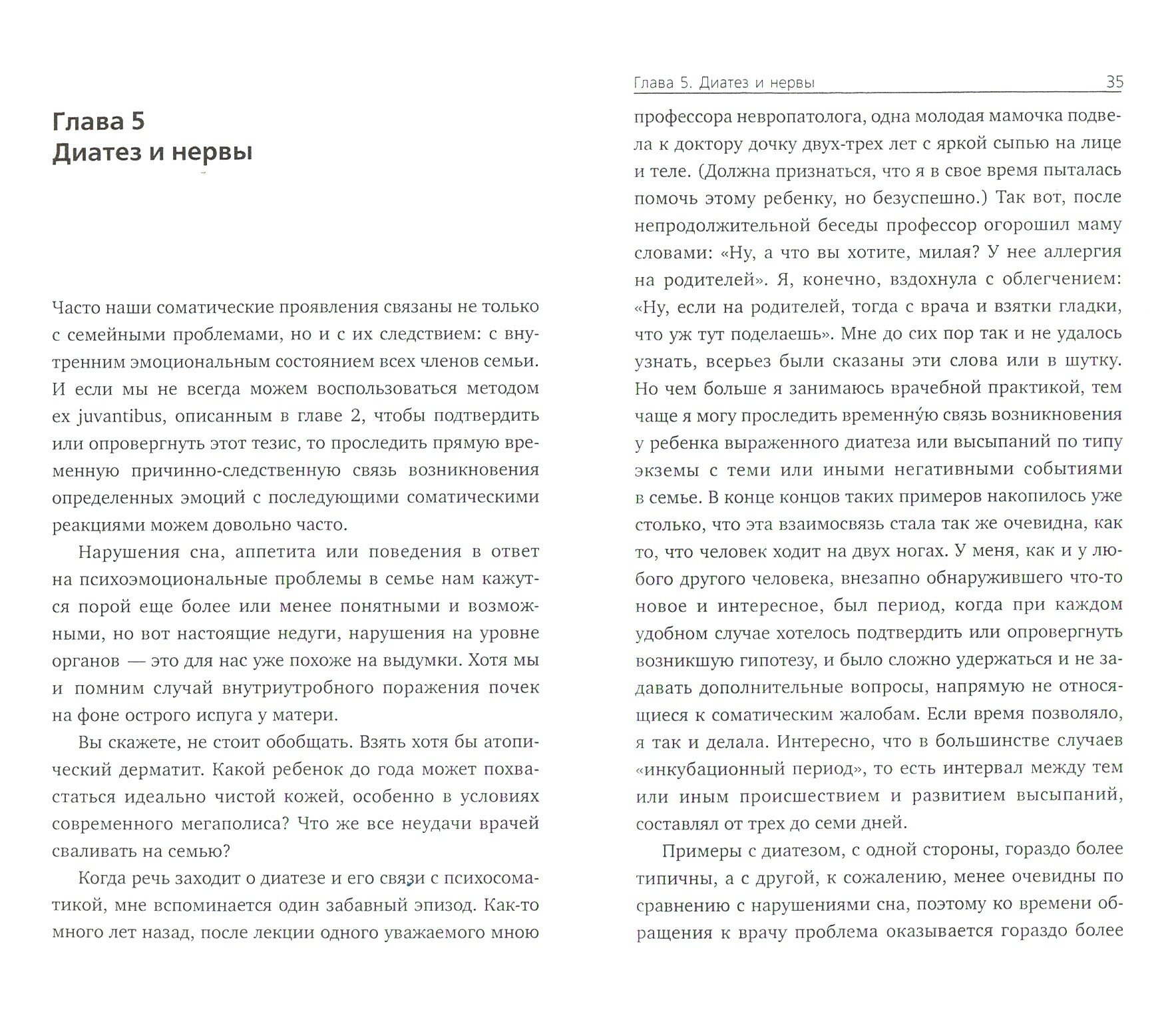 Глава 5
Диатез и нервы

Часто наши соматические проявления связаны не только с семейными проблемами, но и с их следствием: с внутренним эмоциональным состоянием всех членов семьи. И если мы не всегда можем воспользоваться методом ex juvantibus, описанным в главе 2, чтобы подтвердить или опровергнуть этот тезис, то проследить прямую временную причинно-следственную связь возникновения определенных эмоций с последующими соматическими реакциями можем довольно часто.

Нарушения сна, аппетита или поведения в ответ на психоэмоциональные проблемы в семье нам кажутся порой еще более или менее понятными и возможными, но вот настоящие недуги, нарушения на уровне органов — это для нас уже похоже на выдумки. Хотя мы и помним случай внутриутробного поражения почек на фоне острого испуга у матери.

Вы скажете, не стоит обобщать. Взять хотя бы атопический дерматит. Какой ребенок до года может похвастаться идеально чистой кожей, особенно в условиях современного мегаполиса? Что же все неудачи врачей сваливать на семью?

Когда речь заходит о диатезе и его связи с психосоматикой, мне вспоминается один забавный эпизод. Как-то много лет назад, после лекции одного уважаемого мною

Глава 5. Диатез и нервы 35

профессора невропатолога, одна молодая мамочка подвела к доктору дочку двух-трех лет с яркой сыпью на лице и теле. (Должна признаться, что я в свое время пыталась помочь этому ребенку, но безуспешно.) Так вот, после непродолжительной беседы профессор огорошил маму словами: «Ну, а что вы хотите, милая? У нее аллергия на родителей». Я, конечно, вздохнула с облегчением: «Ну, если на родителей, тогда с врача и взятки гладки, что уж тут поделаешь». Мне до сих пор так и не удалось узнать, всерьез были сказаны эти слова или в шутку. Но чем больше я занимаюсь врачебной практикой, тем чаще я могу проследить временну́ю связь возникновения у ребенка выраженного диатеза или высыпаний по типу экземы с теми или иными негативными событиями в семье. В конце концов таких примеров накопилось уже столько, что эта взаимосвязь стала так же очевидна, как то, что человек ходит на двух ногах. У меня, как и у любого другого человека, внезапно обнаружившего что-то новое и интересное, был период, когда при каждом удобном случае хотелось подтвердить или опровергнуть возникшую гипотезу, и было сложно удержаться и не задавать дополнительные вопросы, напрямую не относящиеся к соматическим жалобам. Если время позволяло, я так и делала. Интересно, что в большинстве случаев «инкубационный период», то есть интервал между тем или иным происшествием и развитием высыпаний, составлял от трех до семи дней.

Примеры с диатезом, с одной стороны, гораздо более типичны, а с другой, к сожалению, менее очевидны по сравнению с нарушениями сна, поэтому ко времени обращения к врачу проблема оказывается гораздо более